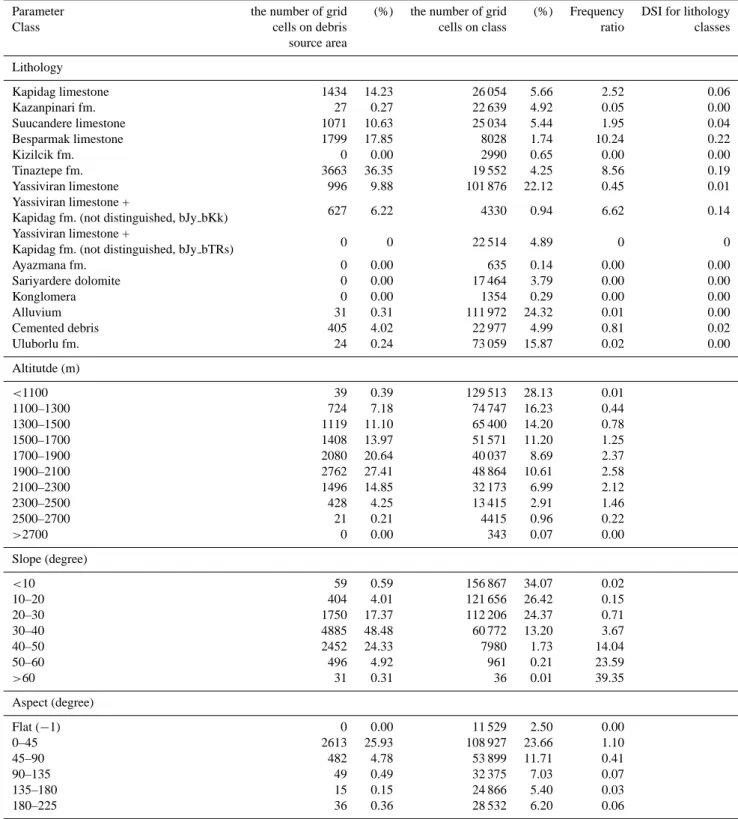 | Parameter Class | the number of grid cells on debris source area | (%) | the number of grid cells on class | (%) | Frequency ratio | DSI for lithology classes |
|---|---|---|---|---|---|---|
| Lithology | | | | | | |
| Kapidag limestone | 1434 | 14.23 | 26 054 | 5.66 | 2.52 | 0.06 |
| Kazanpinari fm. | 27 | 0.27 | 22 639 | 4.92 | 0.05 | 0.00 |
| Suucandere limestone | 1071 | 10.63 | 25 034 | 5.44 | 1.95 | 0.04 |
| Besparmak limestone | 1799 | 17.85 | 8028 | 1.74 | 10.24 | 0.22 |
| Kizilcik fm. | 0 | 0.00 | 2990 | 0.65 | 0.00 | 0.00 |
| Tinaztepe fm. | 3663 | 36.35 | 19 552 | 4.25 | 8.56 | 0.19 |
| Yassiviran limestone | 996 | 9.88 | 101 876 | 22.12 | 0.45 | 0.01 |
| Yassiviran limestone + Kapidag fm. (not distinguished, bJy_bKk) | 627 | 6.22 | 4330 | 0.94 | 6.62 | 0.14 |
| Yassiviran limestone + Kapidag fm. (not distinguished, bJy_bTRs) | 0 | 0 | 22 514 | 4.89 | 0 | 0 |
| Ayazmana fm. | 0 | 0.00 | 635 | 0.14 | 0.00 | 0.00 |
| Sariyardere dolomite | 0 | 0.00 | 17 464 | 3.79 | 0.00 | 0.00 |
| Konglomera | 0 | 0.00 | 1354 | 0.29 | 0.00 | 0.00 |
| Alluvium | 31 | 0.31 | 111 972 | 24.32 | 0.01 | 0.00 |
| Cemented debris | 405 | 4.02 | 22 977 | 4.99 | 0.81 | 0.02 |
| Uluborlu fm. | 24 | 0.24 | 73 059 | 15.87 | 0.02 | 0.00 |
| Altitutde (m) | | | | | | |
| <1100 | 39 | 0.39 | 129 513 | 28.13 | 0.01 | |
| 1100–1300 | 724 | 7.18 | 74 747 | 16.23 | 0.44 | |
| 1300–1500 | 1119 | 11.10 | 65 400 | 14.20 | 0.78 | |
| 1500–1700 | 1408 | 13.97 | 51 571 | 11.20 | 1.25 | |
| 1700–1900 | 2080 | 20.64 | 40 037 | 8.69 | 2.37 | |
| 1900–2100 | 2762 | 27.41 | 48 864 | 10.61 | 2.58 | |
| 2100–2300 | 1496 | 14.85 | 32 173 | 6.99 | 2.12 | |
| 2300–2500 | 428 | 4.25 | 13 415 | 2.91 | 1.46 | |
| 2500–2700 | 21 | 0.21 | 4415 | 0.96 | 0.22 | |
| >2700 | 0 | 0.00 | 343 | 0.07 | 0.00 | |
| Slope (degree) | | | | | | |
| <10 | 59 | 0.59 | 156 867 | 34.07 | 0.02 | |
| 10–20 | 404 | 4.01 | 121 656 | 26.42 | 0.15 | |
| 20–30 | 1750 | 17.37 | 112 206 | 24.37 | 0.71 | |
| 30–40 | 4885 | 48.48 | 60 772 | 13.20 | 3.67 | |
| 40–50 | 2452 | 24.33 | 7980 | 1.73 | 14.04 | |
| 50–60 | 496 | 4.92 | 961 | 0.21 | 23.59 | |
| >60 | 31 | 0.31 | 36 | 0.01 | 39.35 | |
| Aspect (degree) | | | | | | |
| Flat (−1) | 0 | 0.00 | 11 529 | 2.50 | 0.00 | |
| 0–45 | 2613 | 25.93 | 108 927 | 23.66 | 1.10 | |
| 45–90 | 482 | 4.78 | 53 899 | 11.71 | 0.41 | |
| 90–135 | 49 | 0.49 | 32 375 | 7.03 | 0.07 | |
| 135–180 | 15 | 0.15 | 24 866 | 5.40 | 0.03 | |
| 180–225 | 36 | 0.36 | 28 532 | 6.20 | 0.06 | |